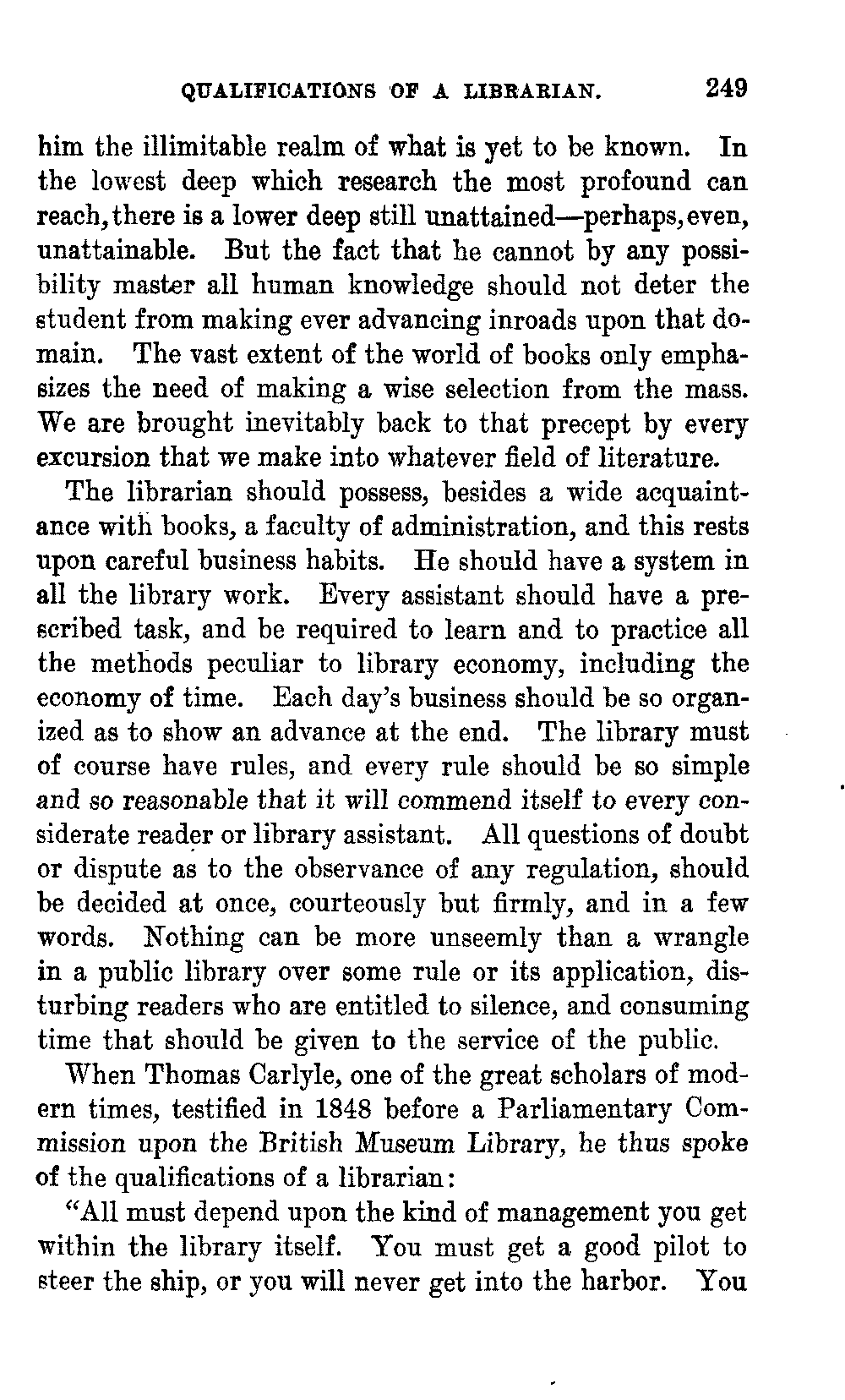 QUALIFICATIONS OF A LIBRARIAN. 249

him the illimitable realm of what is yet to be known. In the lowest deep which research the most profound can reach, there is a lower deep still unattained—perhaps, even, unattainable. But the fact that he cannot by any possibility master all human knowledge should not deter the student from making ever advancing inroads upon that domain. The vast extent of the world of books only emphasizes the need of making a wise selection from the mass. We are brought inevitably back to that precept by every excursion that we make into whatever field of literature.

The librarian should possess, besides a wide acquaintance with books, a faculty of administration, and this rests upon careful business habits. He should have a system in all the library work. Every assistant should have a prescribed task, and be required to learn and to practice all the methods peculiar to library economy, including the economy of time. Each day's business should be so organized as to show an advance at the end. The library must of course have rules, and every rule should be so simple and so reasonable that it will commend itself to every considerate reader or library assistant. All questions of doubt or dispute as to the observance of any regulation, should be decided at once, courteously but firmly, and in a few words. Nothing can be more unseemly than a wrangle in a public library over some rule or its application, disturbing readers who are entitled to silence, and consuming time that should be given to the service of the public.

When Thomas Carlyle, one of the great scholars of modern times, testified in 1848 before a Parliamentary Commission upon the British Museum Library, he thus spoke of the qualifications of a librarian:

"All must depend upon the kind of management you get within the library itself. You must get a good pilot to steer the ship, or you will never get into the harbor. You